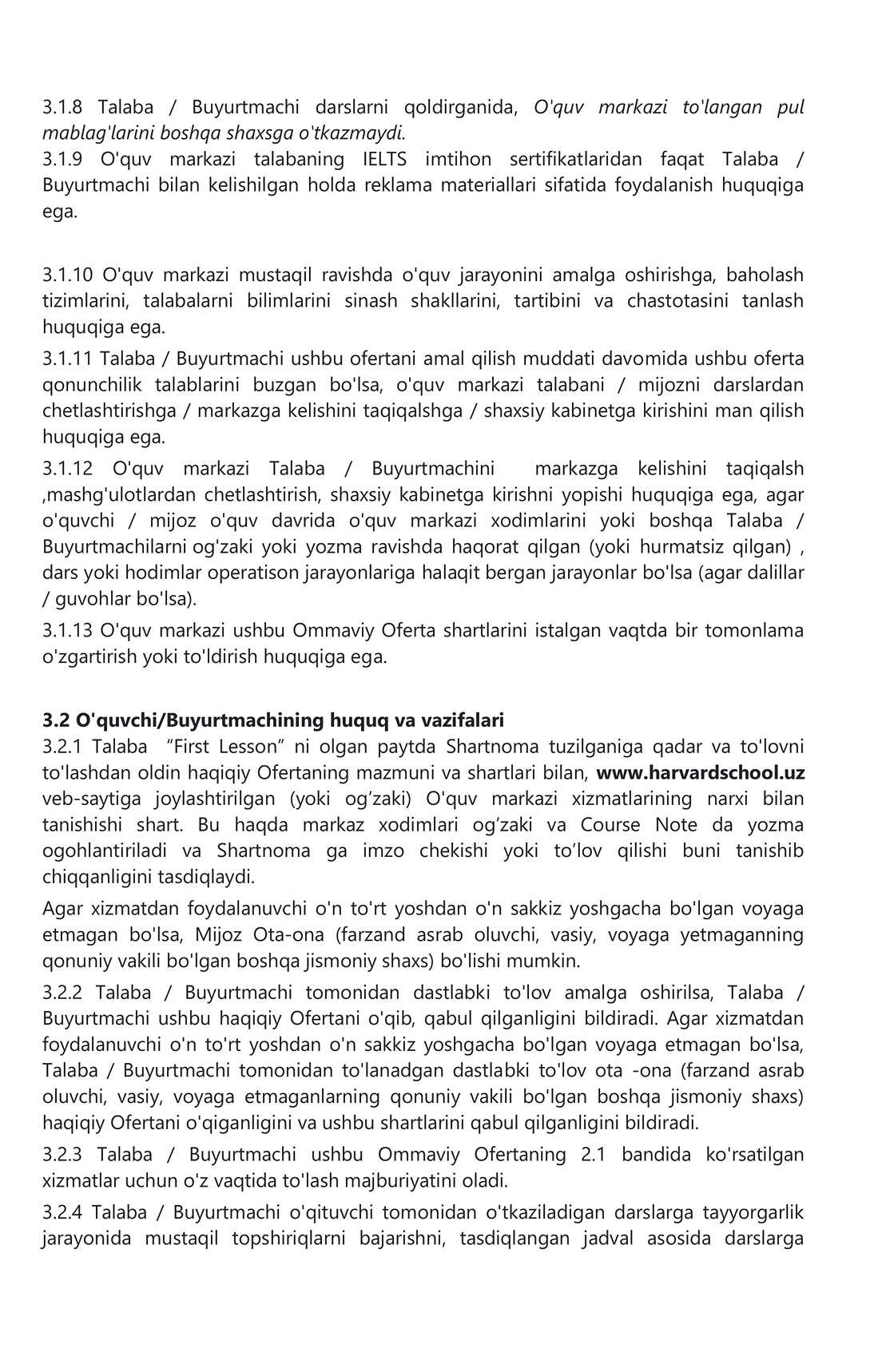 3.1.8 Talaba / Buyurtmachi darslarni qoldirganida, O'quv markazi to'langan pul mablag'larini boshqa shaxsga o'tkazmaydi.
3.1.9 O'quv markazi talabaning IELTS imtihon sertifikatlaridan faqat Talaba / Buyurtmachi bilan kelishilgan holda reklama materiallari sifatida foydalanish huquqiga ega.

3.1.10 O'quv markazi mustaqil ravishda o'quv jarayonini amalga oshirishga, baholash tizimlarini, talabalarni bilimlarini sinash shakllarini, tartibini va chastotasini tanlash huquqiga ega.

3.1.11 Talaba / Buyurtmachi ushbu ofertani amal qilish muddati davomida ushbu oferta qonunchilik talablarini buzgan bo'lsa, o'quv markazi talabani / mijozni darslardan chetlashtirishga / markazga kelishini taqiqalshga / shaxsiy kabinetga kirishini man qilish huquqiga ega.

3.1.12 O'quv markazi Talaba / Buyurtmachini markazga kelishini taqiqalsh ,mashg'ulotlardan chetlashtirish, shaxsiy kabinetga kirishni yopishi huquqiga ega, agar o'quvchi / mijoz o'quv davrida o'quv markazi xodimlarini yoki boshqa Talaba / Buyurtmachilarni og'zaki yoki yozma ravishda haqorat qilgan (yoki hurmatsiz qilgan) , dars yoki hodimlar operatison jarayonlariga halaqit bergan jarayonlar bo'lsa (agar dalillar / guvohlar bo'lsa).

3.1.13 O'quv markazi ushbu Ommaviy Oferta shartlarini istalgan vaqtda bir tomonlama o'zgartirish yoki to'ldirish huquqiga ega.

3.2 O'quvchi/Buyurtmachining huquq va vazifalari
3.2.1 Talaba "First Lesson" ni olgan paytda Shartnoma tuzilganiga qadar va to'lovni to'lashdan oldin haqiqiy Ofertaning mazmuni va shartlari bilan, www.harvardschool.uz veb-saytiga joylashtirilgan (yoki og'zaki) O'quv markazi xizmatlarining narxi bilan tanishishi shart. Bu haqda markaz xodimlari og'zaki va Course Note da yozma ogohlantiriladi va Shartnoma ga imzo chekishi yoki to'lov qilishi buni tanishib chiqqanligini tasdiqlaydi.

Agar xizmatdan foydalanuvchi o'n to'rt yoshdan o'n sakkiz yoshgacha bo'lgan voyaga etmagan bo'lsa, Mijoz Ota-ona (farzand asrab oluvchi, vasiy, voyaga yetmaganning qonuniy vakili bo'lgan boshqa jismoniy shaxs) bo'lishi mumkin.

3.2.2 Talaba / Buyurtmachi tomonidan dastlabki to'lov amalga oshirilsa, Talaba / Buyurtmachi ushbu haqiqiy Ofertani o'qib, qabul qilganligini bildiradi. Agar xizmatdan foydalanuvchi o'n to'rt yoshdan o'n sakkiz yoshgacha bo'lgan voyaga etmagan bo'lsa, Talaba / Buyurtmachi tomonidan to'lanadgan dastlabki to'lov ota -ona (farzand asrab oluvchi, vasiy, voyaga etmaganlarning qonuniy vakili bo'lgan boshqa jismoniy shaxs) haqiqiy Ofertani o'qiganligini va ushbu shartlarini qabul qilganligini bildiradi.

3.2.3 Talaba / Buyurtmachi ushbu Ommaviy Ofertaning 2.1 bandida ko'rsatilgan xizmatlar uchun o'z vaqtida to'lash majburiyatini oladi.

3.2.4 Talaba / Buyurtmachi o'qituvchi tomonidan o'tkaziladigan darslarga tayyorgarlik jarayonida mustaqil topshiriqlarni bajarishni, tasdiqlangan jadval asosida darslarga